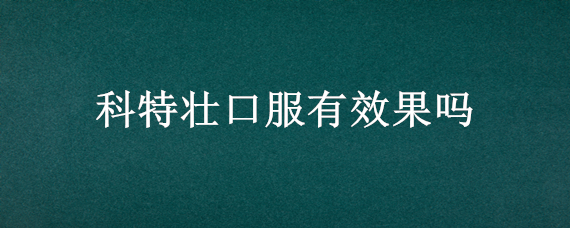 科特壮口服有效果吗